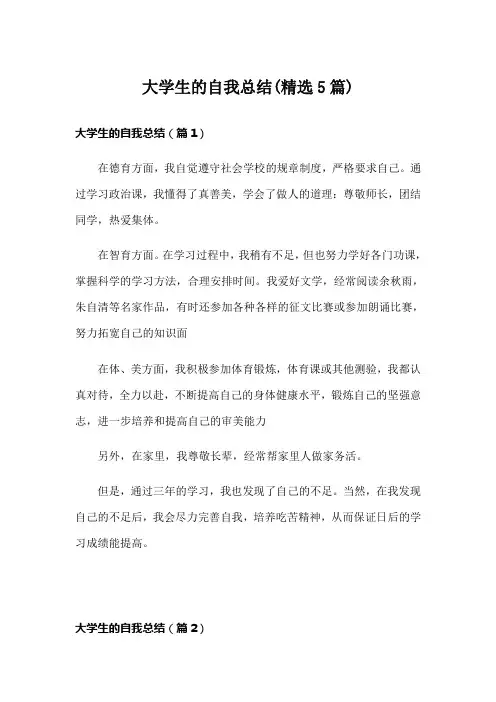 大学生的自我总结(精选5篇)

大学生的自我总结（篇1）

在德育方面，我自觉遵守社会学校的规章制度，严格要求自己。通过学习政治课，我懂得了真善美，学会了做人的道理：尊敬师长，团结同学，热爱集体。

在智育方面。在学习过程中，我稍有不足，但也努力学好各门功课，掌握科学的学习方法，合理安排时间。我爱好文学，经常阅读余秋雨，朱自清等名家作品，有时还参加各种各样的征文比赛或参加朗诵比赛，努力拓宽自己的知识面

在体、美方面，我积极参加体育锻炼，体育课或其他测验，我都认真对待，全力以赴，不断提高自己的身体健康水平，锻炼自己的坚强意志，进一步培养和提高自己的审美能力

另外，在家里，我尊敬长辈，经常帮家里人做家务活。

但是，通过三年的学习，我也发现了自己的不足。当然，在我发现自己的不足后，我会尽力完善自我，培养吃苦精神，从而保证日后的学习成绩能提高。

大学生的自我总结（篇2）